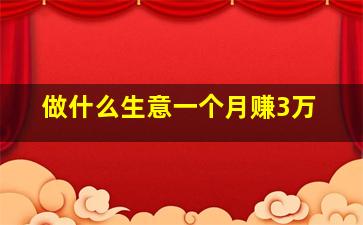 做什么生意一个月赚3万